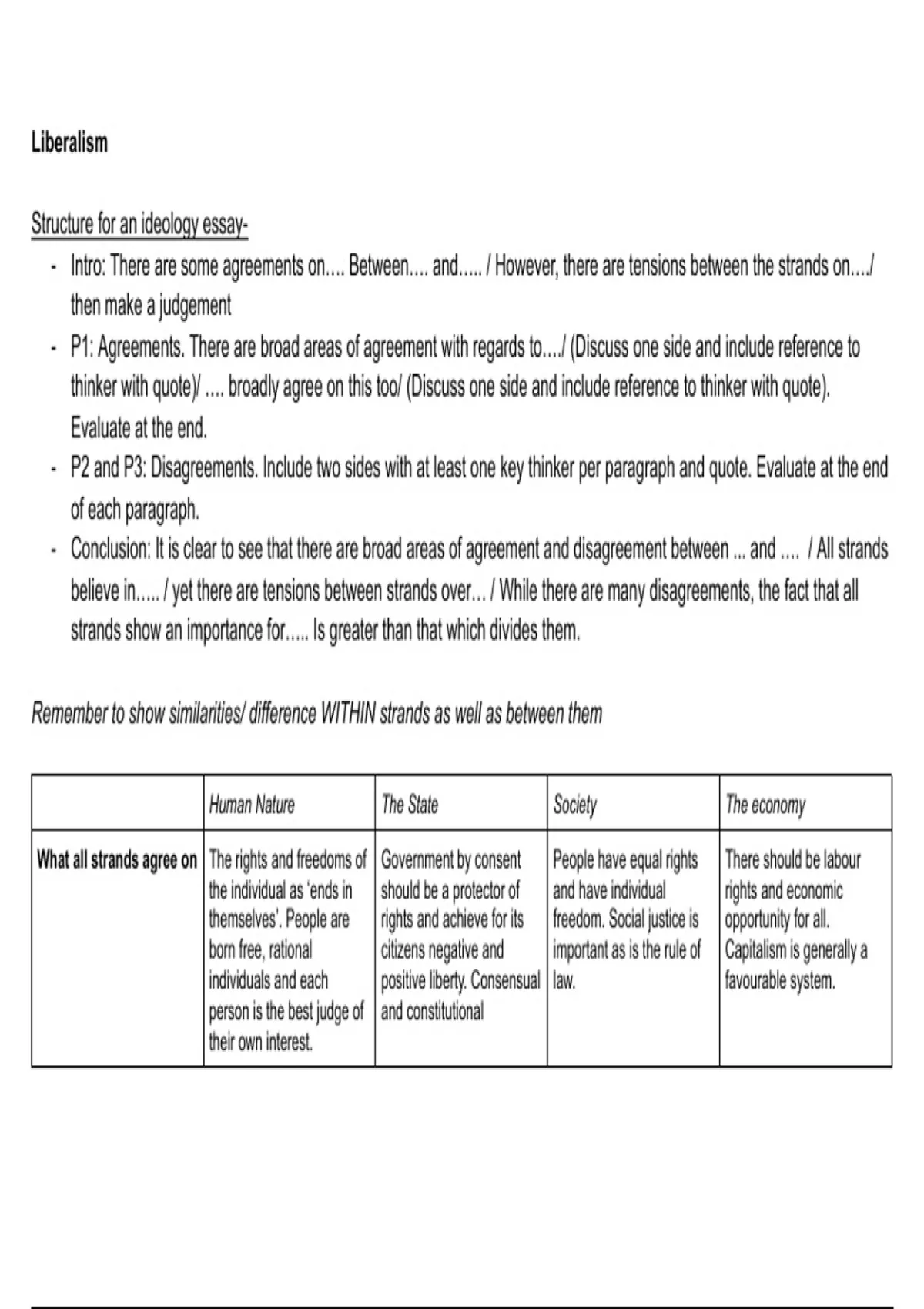 Liberalism

Structure for an ideology essay-

- Intro: There are some agreements on.... Between.... and..... / However, there are tensions between the strands on..../ then make a judgement
- P1: Agreements. There are broad areas of agreement with regards to..../ (Discuss one side and include reference to thinker with quote)/ .... broadly agree on this too/ (Discuss one side and include reference to thinker with quote). Evaluate at the end.
- P2 and P3: Disagreements. Include two sides with at least one key thinker per paragraph and quote. Evaluate at the end of each paragraph.
- Conclusion: It is clear to see that there are broad areas of agreement and disagreement between ... and .... / All strands believe in..... / yet there are tensions between strands over... / While there are many disagreements, the fact that all strands show an importance for..... Is greater than that which divides them.

Remember to show similarities/ difference WITHIN strands as well as between them

| | Human Nature | The State | Society | The economy |
|---|---|---|---|---|
| What all strands agree on | The rights and freedoms of the individual as 'ends in themselves'. People are born free, rational individuals and each person is the best judge of their own interest. | Government by consent should be a protector of rights and achieve for its citizens negative and positive liberty. Consensual and constitutional | People have equal rights and have individual freedom. Social justice is important as is the rule of law. | There should be labour rights and economic opportunity for all. Capitalism is generally a favourable system. |